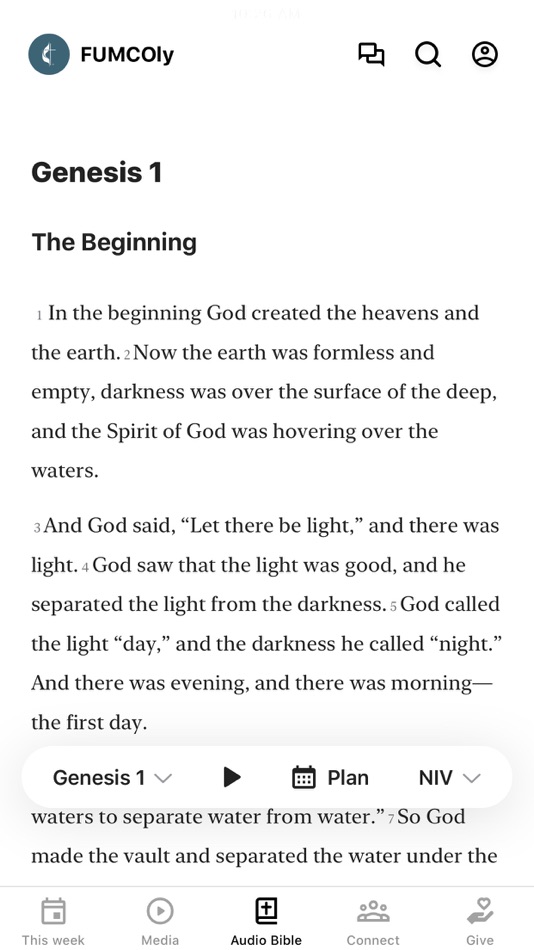 FUMCOly

Genesis 1

The Beginning

1 In the beginning God created the heavens and the earth. 2 Now the earth was formless and empty, darkness was over the surface of the deep, and the Spirit of God was hovering over the waters.

3 And God said, “Let there be light,” and there was light. 4 God saw that the light was good, and he separated the light from the darkness. 5 God called the light “day,” and the darkness he called “night.” And there was evening, and there was morning—the first day.

Genesis 1 Plan NIV

waters to separate water from water.” 7 So God made the vault and separated the water under the

This week Media Audio Bible Connect Give